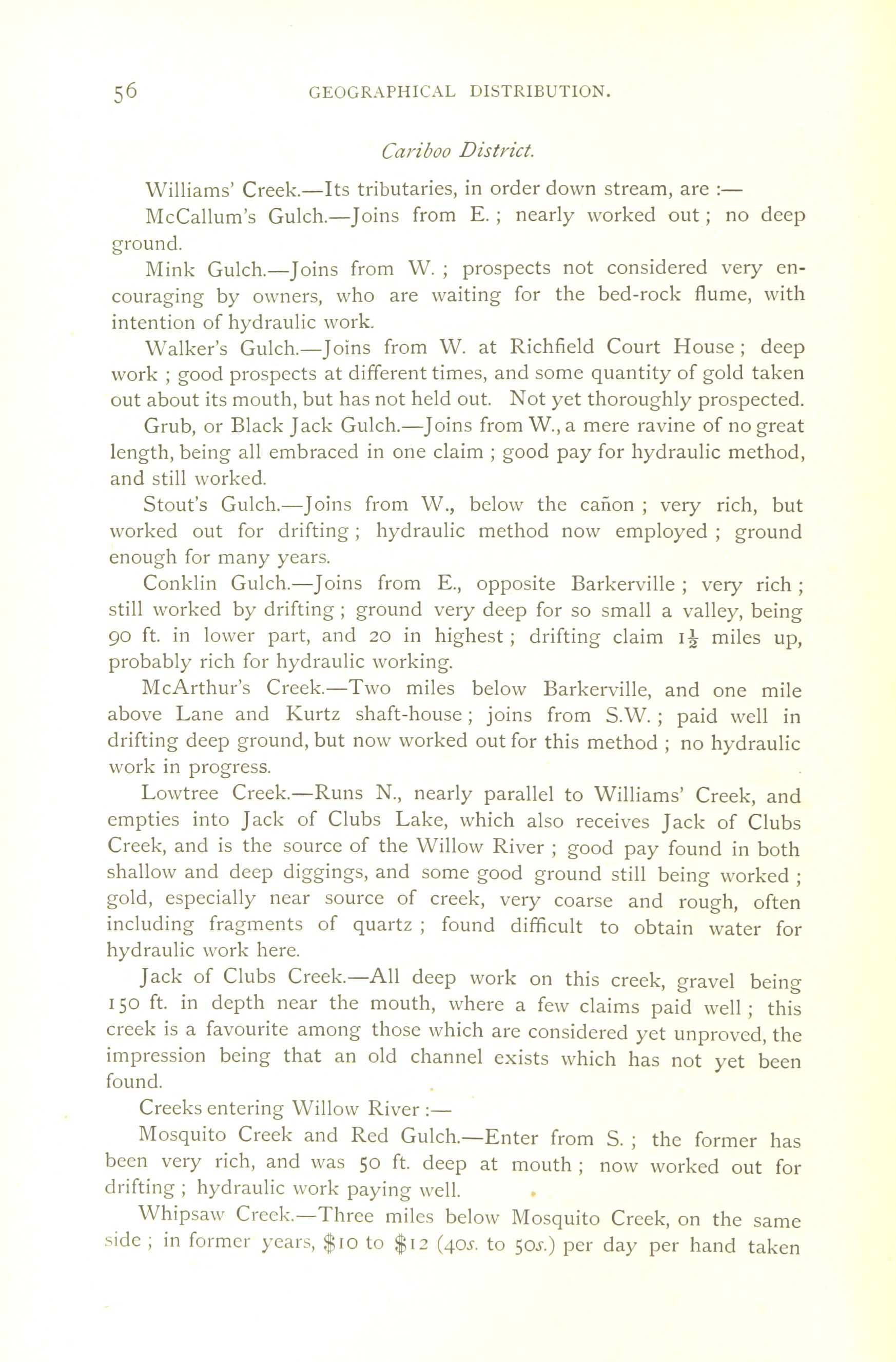 56 GEOGRAPHICAL DISTRIBUTION.

Cariboo District.

Williams' Creek.—Its tributaries, in order down stream, are :—

McCallum's Gulch.—Joins from E. ; nearly worked out ; no deep ground.

Mink Gulch.—Joins from W. ; prospects not considered very encouraging by owners, who are waiting for the bed-rock flume, with intention of hydraulic work.

Walker's Gulch.—Joins from W. at Richfield Court House ; deep work ; good prospects at different times, and some quantity of gold taken out about its mouth, but has not held out. Not yet thoroughly prospected.

Grub, or Black Jack Gulch.—Joins from W., a mere ravine of no great length, being all embraced in one claim ; good pay for hydraulic method, and still worked.

Stout's Gulch.—Joins from W., below the cañon ; very rich, but worked out for drifting ; hydraulic method now employed ; ground enough for many years.

Conklin Gulch.—Joins from E., opposite Barkerville ; very rich ; still worked by drifting ; ground very deep for so small a valley, being 90 ft. in lower part, and 20 in highest ; drifting claim $1\frac{1}{2}$ miles up, probably rich for hydraulic working.

McArthur's Creek.—Two miles below Barkerville, and one mile above Lane and Kurtz shaft-house ; joins from S.W. ; paid well in drifting deep ground, but now worked out for this method ; no hydraulic work in progress.

Lowtree Creek.—Runs N., nearly parallel to Williams' Creek, and empties into Jack of Clubs Lake, which also receives Jack of Clubs Creek, and is the source of the Willow River ; good pay found in both shallow and deep diggings, and some good ground still being worked ; gold, especially near source of creek, very coarse and rough, often including fragments of quartz ; found difficult to obtain water for hydraulic work here.

Jack of Clubs Creek.—All deep work on this creek, gravel being 150 ft. in depth near the mouth, where a few claims paid well ; this creek is a favourite among those which are considered yet unproved, the impression being that an old channel exists which has not yet been found.

Creeks entering Willow River :—

Mosquito Creek and Red Gulch.—Enter from S. ; the former has been very rich, and was 50 ft. deep at mouth ; now worked out for drifting ; hydraulic work paying well.

Whipsaw Creek.—Three miles below Mosquito Creek, on the same side ; in former years, \$10 to \$12 (40s. to 50s.) per day per hand taken